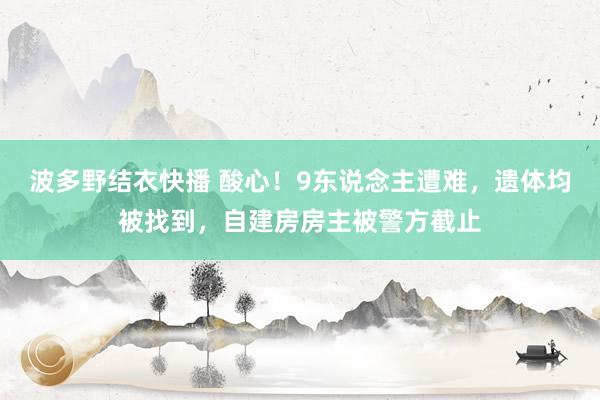 波多野结衣快播 酸心！9东说念主遭难，遗体均被找到，自建房房主被警方截止